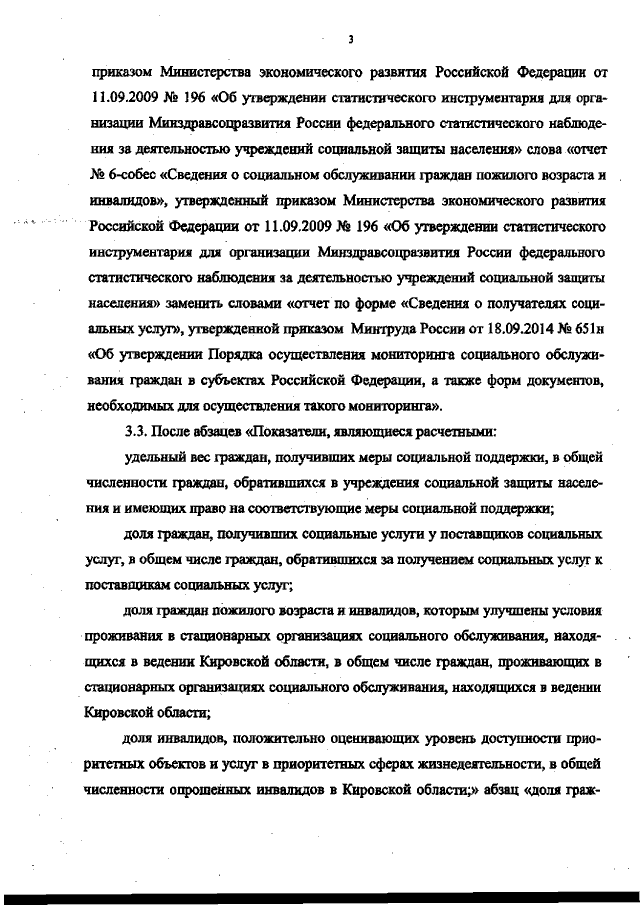 3

приказом Министерства экономического развития Российской Федерации от 11.09.2009 № 196 «Об утверждении статистического инструментария для организации Минздравсоцразвития России федерального статистического наблюдения за деятельностью учреждений социальной защиты населения» слова «отчет № 6-собес «Сведения о социальном обслуживании граждан пожилого возраста и инвалидов», утвержденный приказом Министерства экономического развития Российской Федерации от 11.09.2009 № 196 «Об утверждении статистического инструментария для организации Минздравсоцразвития России федерального статистического наблюдения за деятельностью учреждений социальной защиты населения» заменить словами «отчет по форме «Сведения о получателях социальных услуг», утвержденной приказом Минтруда России от 18.09.2014 № 651н «Об утверждении Порядка осуществления мониторинга социального обслуживания граждан в субъектах Российской Федерации, а также форм документов, необходимых для осуществления такого мониторинга».

3.3. После абзацев «Показатели, являющиеся расчетными:

удельный вес граждан, получивших меры социальной поддержки, в общей численности граждан, обратившихся в учреждения социальной защиты населения и имеющих право на соответствующие меры социальной поддержки;

доля граждан, получивших социальные услуги у поставщиков социальных услуг, в общем числе граждан, обратившихся за получением социальных услуг к поставщикам социальных услуг;

доля граждан пожилого возраста и инвалидов, которым улучшены условия проживания в стационарных организациях социального обслуживания, находящихся в ведении Кировской области, в общем числе граждан, проживающих в стационарных организациях социального обслуживания, находящихся в ведении Кировской области;

доля инвалидов, положительно оценивающих уровень доступности приоритетных объектов и услуг в приоритетных сферах жизнедеятельности, в общей численности опрошенных инвалидов в Кировской области;» абзац «доля граж-